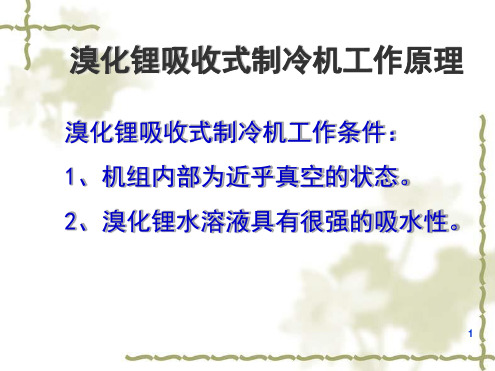 溴化锂吸收式制冷机工作原理

溴化锂吸收式制冷机工作条件：

1、机组内部为近乎真空的状态。

2、溴化锂水溶液具有很强的吸水性。

1